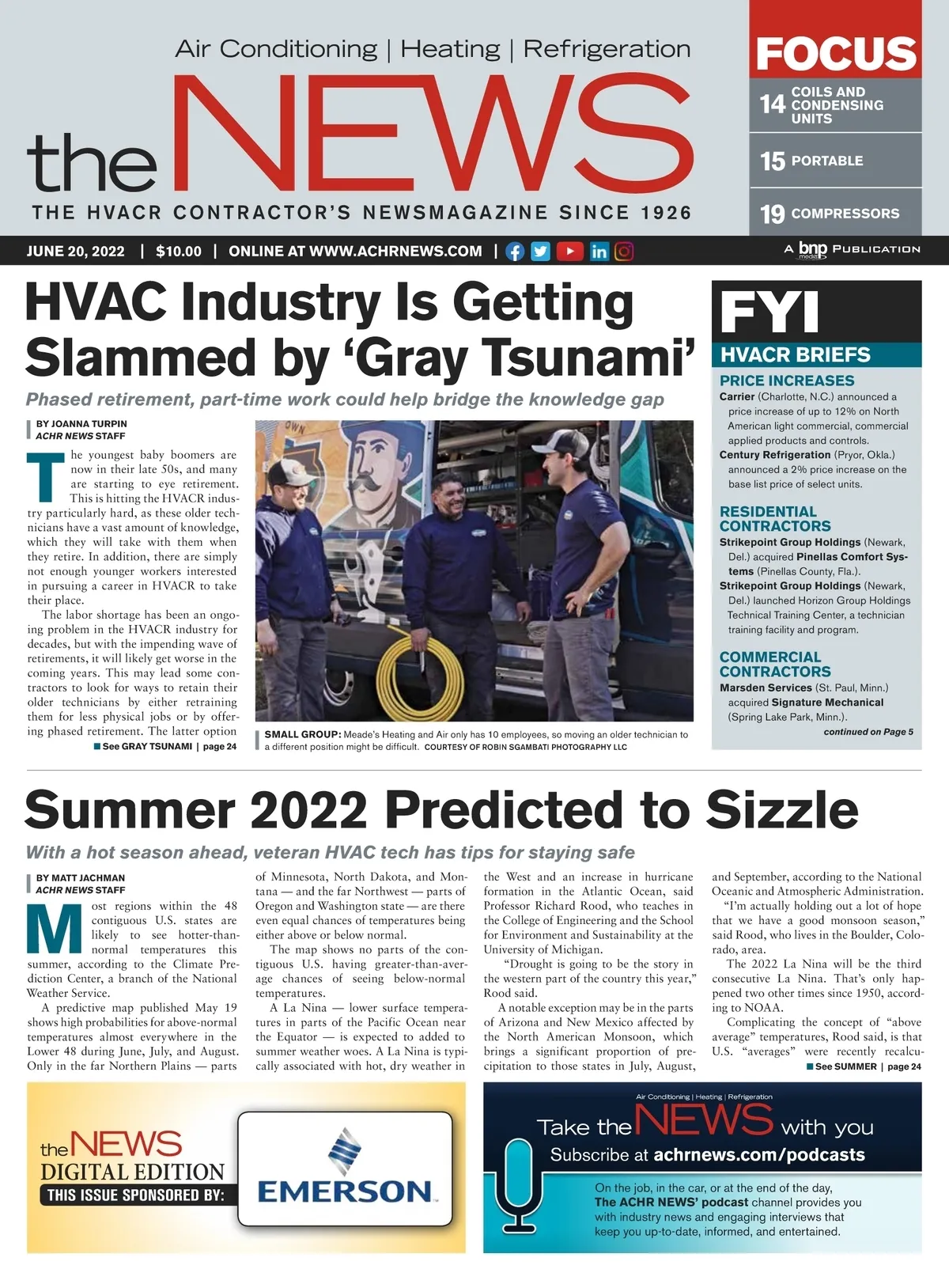 Air Conditioning | Heating | Refrigeration

the NEWS

THE HVACR CONTRACTOR'S NEWSMAGAZINE SINCE 1926

FOCUS

14 COILS AND CONDENSING UNITS

15 PORTABLE

19 COMPRESSORS

JUNE 20, 2022 | $10.00 | ONLINE AT WWW.ACHRNEWS.COM |

A bnp media PUBLICATION

HVAC Industry Is Getting Slammed by 'Gray Tsunami'

Phased retirement, part-time work could help bridge the knowledge gap

BY JOANNA TURPIN
ACHR NEWS STAFF

The youngest baby boomers are now in their late 50s, and many are starting to eye retirement. This is hitting the HVACR industry particularly hard, as these older technicians have a vast amount of knowledge, which they will take with them when they retire. In addition, there are simply not enough younger workers interested in pursuing a career in HVACR to take their place.

The labor shortage has been an ongoing problem in the HVACR industry for decades, but with the impending wave of retirements, it will likely get worse in the coming years. This may lead some contractors to look for ways to retain their older technicians by either retraining them for less physical jobs or by offering phased retirement. The latter option

See GRAY TSUNAMI | page 24

SMALL GROUP: Meade's Heating and Air only has 10 employees, so moving an older technician to a different position might be difficult. COURTESY OF ROBIN SGAMBATI PHOTOGRAPHY LLC

FYI

HVACR BRIEFS

PRICE INCREASES
Carrier (Charlotte, N.C.) announced a price increase of up to 12% on North American light commercial, commercial applied products and controls.
Century Refrigeration (Pryor, Okla.) announced a 2% price increase on the base list price of select units.

RESIDENTIAL CONTRACTORS
Strikepoint Group Holdings (Newark, Del.) acquired Pinellas Comfort Systems (Pinellas County, Fla.).
Strikepoint Group Holdings (Newark, Del.) launched Horizon Group Holdings Technical Training Center, a technician training facility and program.

COMMERCIAL CONTRACTORS
Marsden Services (St. Paul, Minn.) acquired Signature Mechanical (Spring Lake Park, Minn.).

continued on Page 5

Summer 2022 Predicted to Sizzle

With a hot season ahead, veteran HVAC tech has tips for staying safe

BY MATT JACHMAN
ACHR NEWS STAFF

Most regions within the 48 contiguous U.S. states are likely to see hotter-than-normal temperatures this summer, according to the Climate Prediction Center, a branch of the National Weather Service.

A predictive map published May 19 shows high probabilities for above-normal temperatures almost everywhere in the Lower 48 during June, July, and August. Only in the far Northern Plains — parts of Minnesota, North Dakota, and Montana — and the far Northwest — parts of Oregon and Washington state — are there even equal chances of temperatures being either above or below normal.

The map shows no parts of the contiguous U.S. having greater-than-average chances of seeing below-normal temperatures.

A La Nina — lower surface temperatures in parts of the Pacific Ocean near the Equator — is expected to added to summer weather woes. A La Nina is typically associated with hot, dry weather in the West and an increase in hurricane formation in the Atlantic Ocean, said Professor Richard Rood, who teaches in the College of Engineering and the School for Environment and Sustainability at the University of Michigan.

"Drought is going to be the story in the western part of the country this year," Rood said.

A notable exception may be in the parts of Arizona and New Mexico affected by the North American Monsoon, which brings a significant proportion of precipitation to those states in July, August, and September, according to the National Oceanic and Atmospheric Administration.

"I'm actually holding out a lot of hope that we have a good monsoon season," said Rood, who lives in the Boulder, Colorado, area.

The 2022 La Nina will be the third consecutive La Nina. That's only happened two other times since 1950, according to NOAA.

Complicating the concept of "above average" temperatures, Rood said, is that U.S. "averages" were recently recalcu-

See SUMMER | page 24

the NEWS DIGITAL EDITION
THIS ISSUE SPONSORED BY:
EMERSON

Air Conditioning | Heating | Refrigeration
Take the NEWS with you
Subscribe at achrnews.com/podcasts
On the job, in the car, or at the end of the day, The ACHR NEWS' podcast channel provides you with industry news and engaging interviews that keep you up-to-date, informed, and entertained.